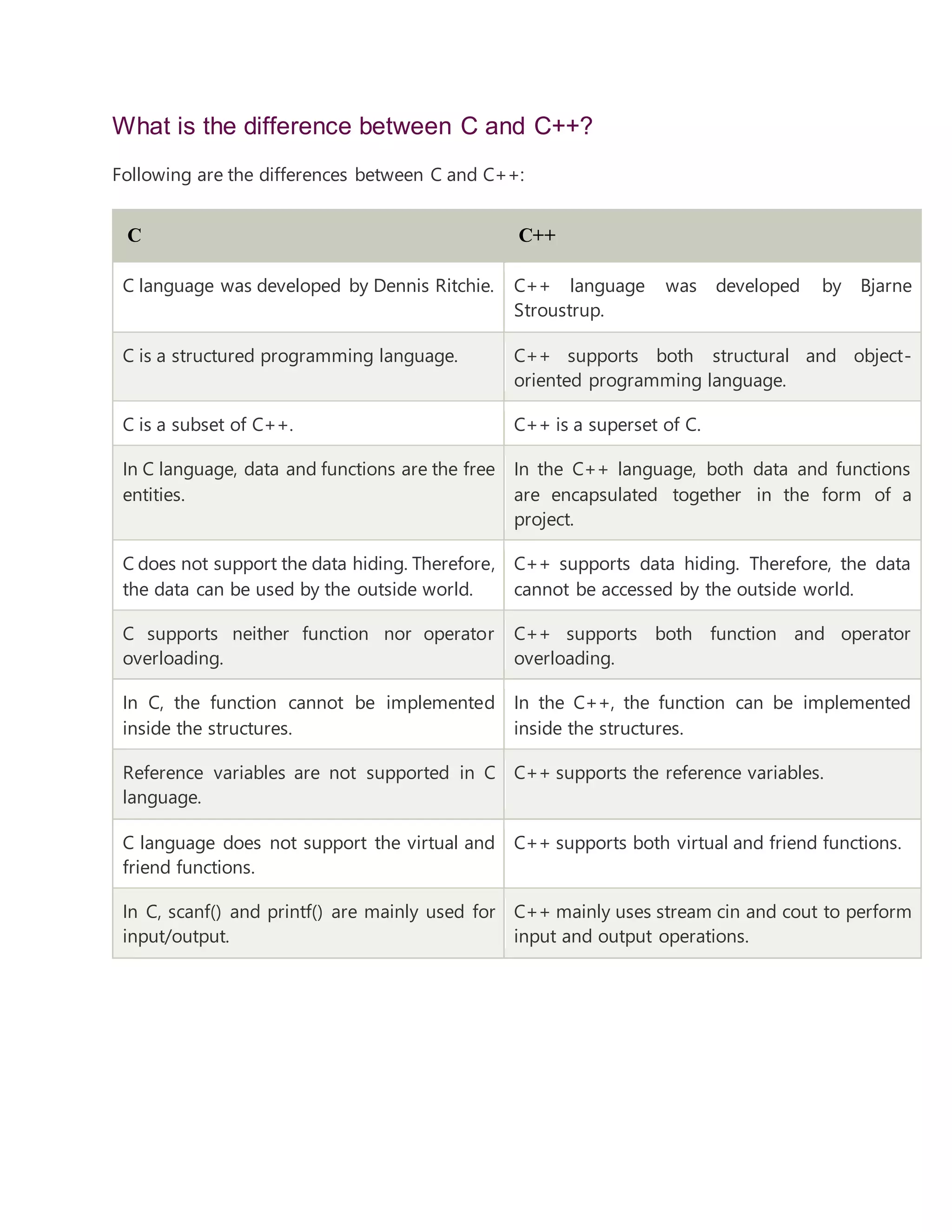 What is the difference between C and C++?

Following are the differences between C and C++:

| C | C++ |
|---|---|
| C language was developed by Dennis Ritchie. | C++ language was developed by Bjarne Stroustrup. |
| C is a structured programming language. | C++ supports both structural and object-oriented programming language. |
| C is a subset of C++. | C++ is a superset of C. |
| In C language, data and functions are the free entities. | In the C++ language, both data and functions are encapsulated together in the form of a project. |
| C does not support the data hiding. Therefore, the data can be used by the outside world. | C++ supports data hiding. Therefore, the data cannot be accessed by the outside world. |
| C supports neither function nor operator overloading. | C++ supports both function and operator overloading. |
| In C, the function cannot be implemented inside the structures. | In the C++, the function can be implemented inside the structures. |
| Reference variables are not supported in C language. | C++ supports the reference variables. |
| C language does not support the virtual and friend functions. | C++ supports both virtual and friend functions. |
| In C, scanf() and printf() are mainly used for input/output. | C++ mainly uses stream cin and cout to perform input and output operations. |